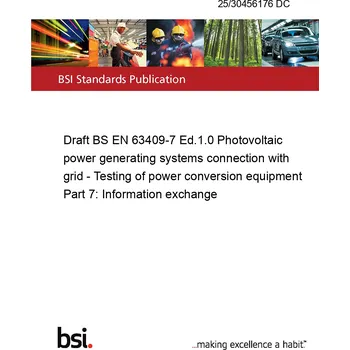 25/30456176 DC

BSI Standards Publication

Draft BS EN 63409-7 Ed.1.0 Photovoltaic power generating systems connection with grid - Testing of power conversion equipment Part 7: Information exchange

bsi.

...making excellence a habit.™